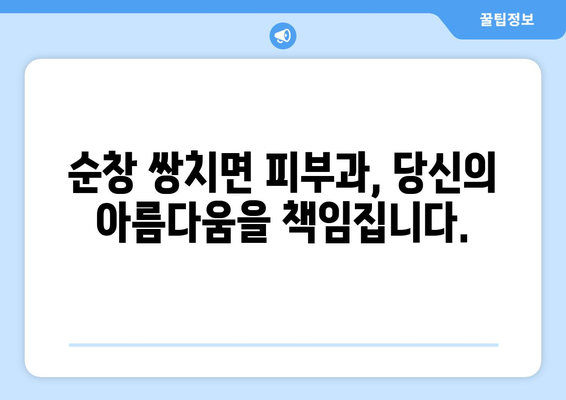 꿀팁정보

순창 쌍치면 피부과, 당신의 아름다움을 책임집니다.